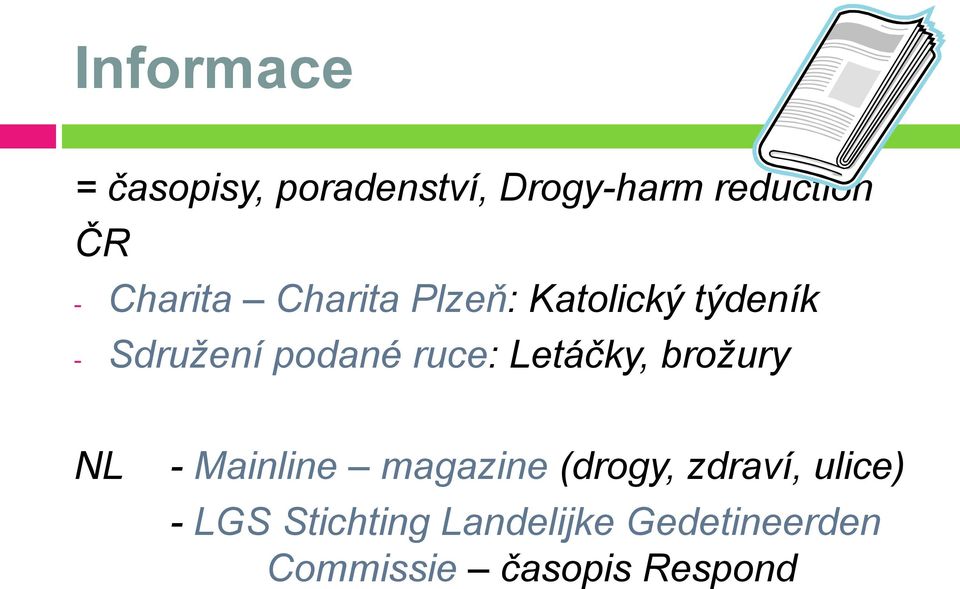 Informace

= časopisy, poradenství, Drogy-harm reduction

ČR

- Charita – Charita Plzeň: Katolický týdeník
- Sdružení podané ruce: Letáčky, brožury

NL - Mainline – magazine (drogy, zdraví, ulice)
- LGS Stichting Landelijke Gedetineerden Commissie – časopis Respond